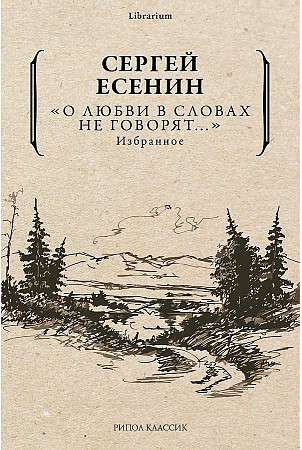 Librarium

СЕРГЕЙ ЕСЕНИН

«О ЛЮБВИ В СЛОВАХ НЕ ГОВОРЯТ...»

Избранное

РИПОЛ КЛАССИК